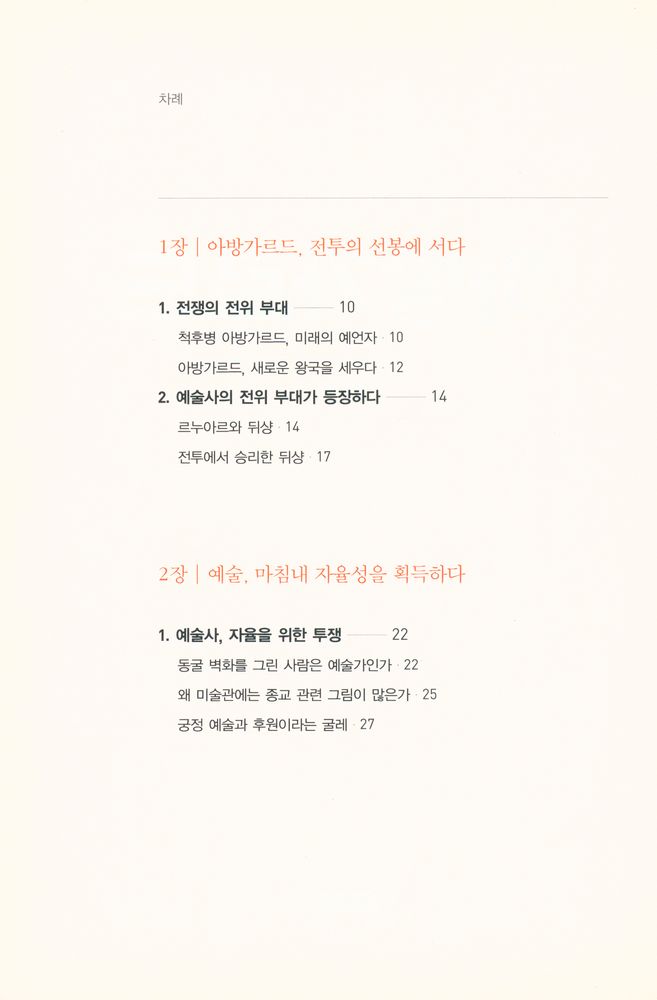 차례

1장 | 아방가르드, 전투의 선봉에 서다

1. 전쟁의 전위 부대 ——— 10

척후병 아방가르드, 미래의 예언자 · 10

아방가르드, 새로운 왕국을 세우다 · 12

2. 예술사의 전위 부대가 등장하다 ——— 14

르누아르와 뒤샹 · 14

전투에서 승리한 뒤샹 · 17

2장 | 예술, 마침내 자율성을 획득하다

1. 예술사, 자율을 위한 투쟁 ——— 22

동굴 벽화를 그린 사람은 예술가인가 · 22

왜 미술관에는 종교 관련 그림이 많은가 · 25

궁정 예술과 후원이라는 굴레 · 27